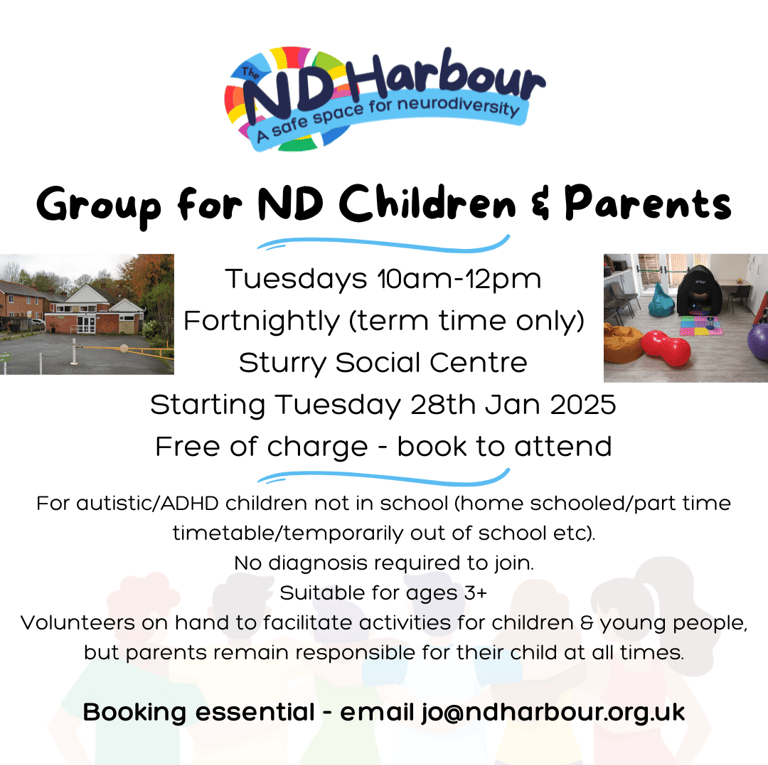 The ND Harbour
A safe space for neurodiversity

Group for ND Children & Parents

Tuesdays 10am-12pm
Fortnightly (term time only)
Sturry Social Centre
Starting Tuesday 28th Jan 2025
Free of charge - book to attend

For autistic/ADHD children not in school (home schooled/part time timetable/temporarily out of school etc).
No diagnosis required to join.
Suitable for ages 3+
Volunteers on hand to facilitate activities for children & young people, but parents remain responsible for their child at all times.

Booking essential - email jo@ndharbour.org.uk